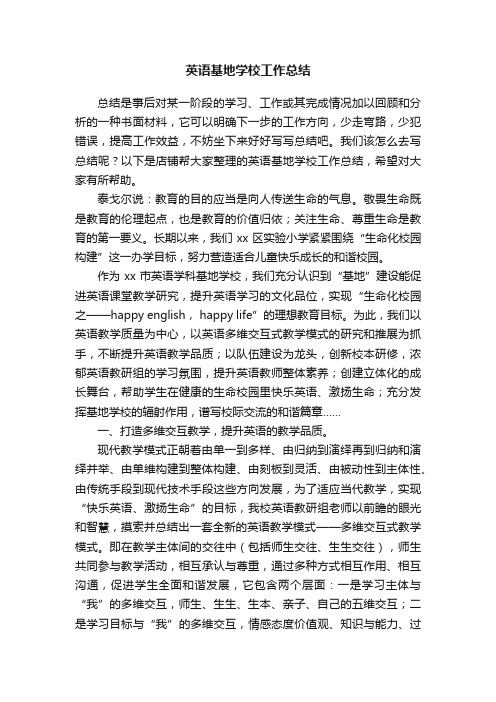 英语基地学校工作总结

总结是事后对某一阶段的学习、工作或其完成情况加以回顾和分析的一种书面材料，它可以明确下一步的工作方向，少走弯路，少犯错误，提高工作效益，不妨坐下来好好写写总结吧。我们该怎么去写总结呢？以下是店铺帮大家整理的英语基地学校工作总结，希望对大家有所帮助。

泰戈尔说：教育的目的应当是向人传送生命的气息。敬畏生命既是教育的伦理起点，也是教育的价值归依；关注生命、尊重生命是教育的第一要义。长期以来，我们 xx 区实验小学紧紧围绕“生命化校园构建”这一办学目标，努力营造适合儿童快乐成长的和谐校园。

作为 xx 市英语学科基地学校，我们充分认识到“基地”建设能促进英语课堂教学研究，提升英语学习的文化品位，实现“生命化校园之——happy english，happy life”的理想教育目标。为此，我们以英语教学质量为中心，以英语多维交互式教学模式的研究和推展为抓手，不断提升英语教学品质；以队伍建设为龙头，创新校本研修，浓郁英语教研组的学习氛围，提升英语教师整体素养；创建立体化的成长舞台，帮助学生在健康的生命校园里快乐英语、激扬生命；充分发挥基地学校的辐射作用，谱写校际交流的和谐篇章……

一、打造多维交互教学，提升英语的教学品质。

现代教学模式正朝着由单一到多样、由归纳到演绎再到归纳和演绎并举、由单维构建到整体构建、由刻板到灵活、由被动性到主体性、由传统手段到现代技术手段这些方向发展，为了适应当代教学，实现“快乐英语、激扬生命”的目标，我校英语教研组老师以前瞻的眼光和智慧，摸索并总结出一套全新的英语教学模式——多维交互式教学模式。即在教学主体间的交往中（包括师生交往、生生交往），师生共同参与教学活动，相互承认与尊重，通过多种方式相互作用、相互沟通，促进学生全面和谐发展，它包含两个层面：一是学习主体与“我”的多维交互，师生、生生、生本、亲子、自己的五维交互；二是学习目标与“我”的多维交互，情感态度价值观、知识与能力、过